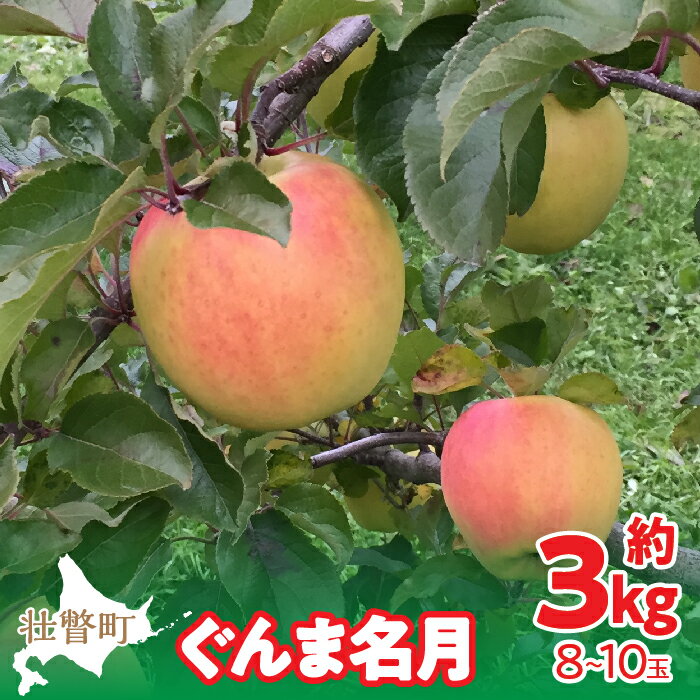 壮瞥町
ぐんま名月
約
3kg
8~10玉